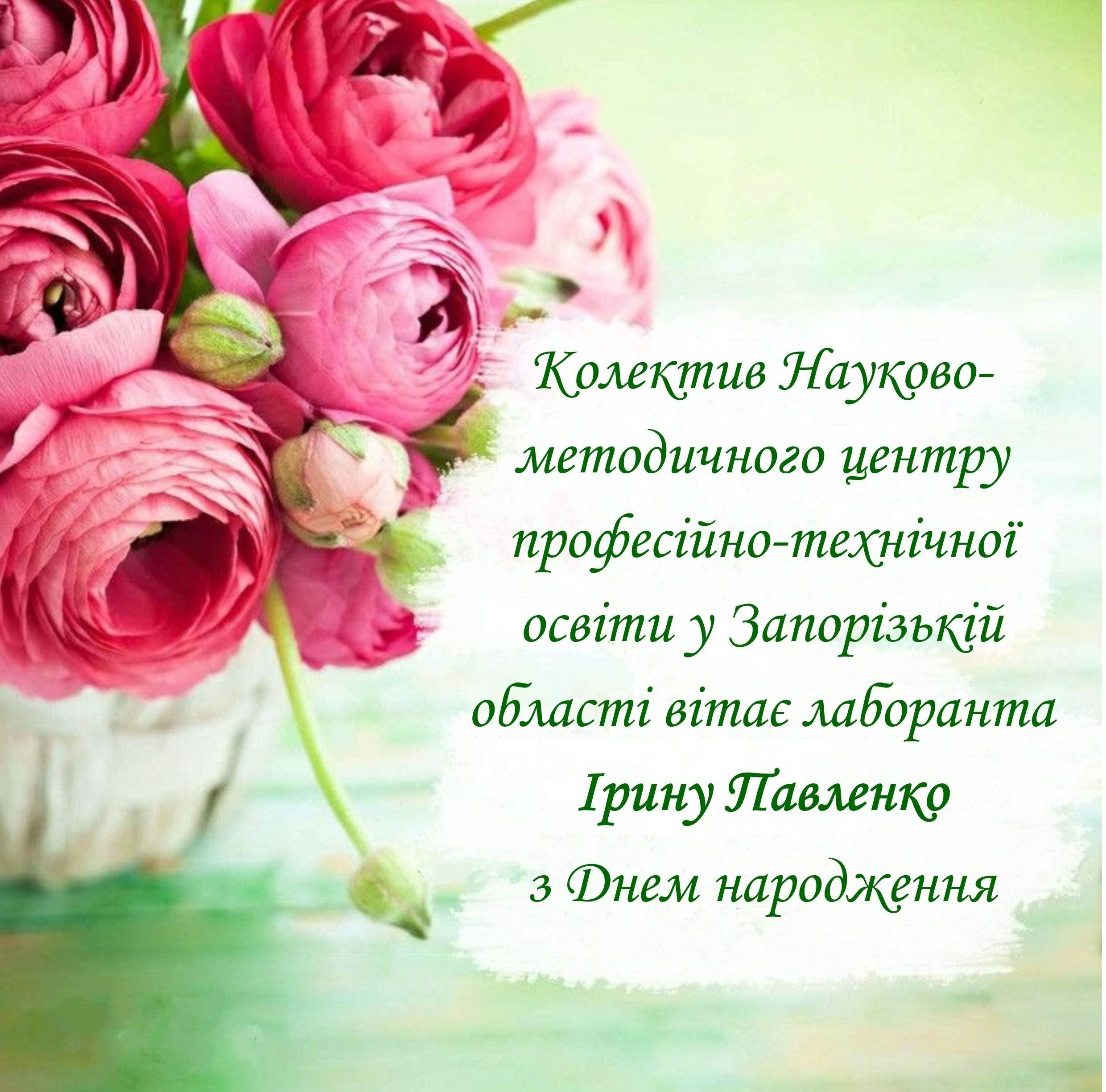 Колектив Науково-методичного центру професійно-технічної освіти у Запорізькій області вітає лаборанта Ірину Павленко з Днем народження